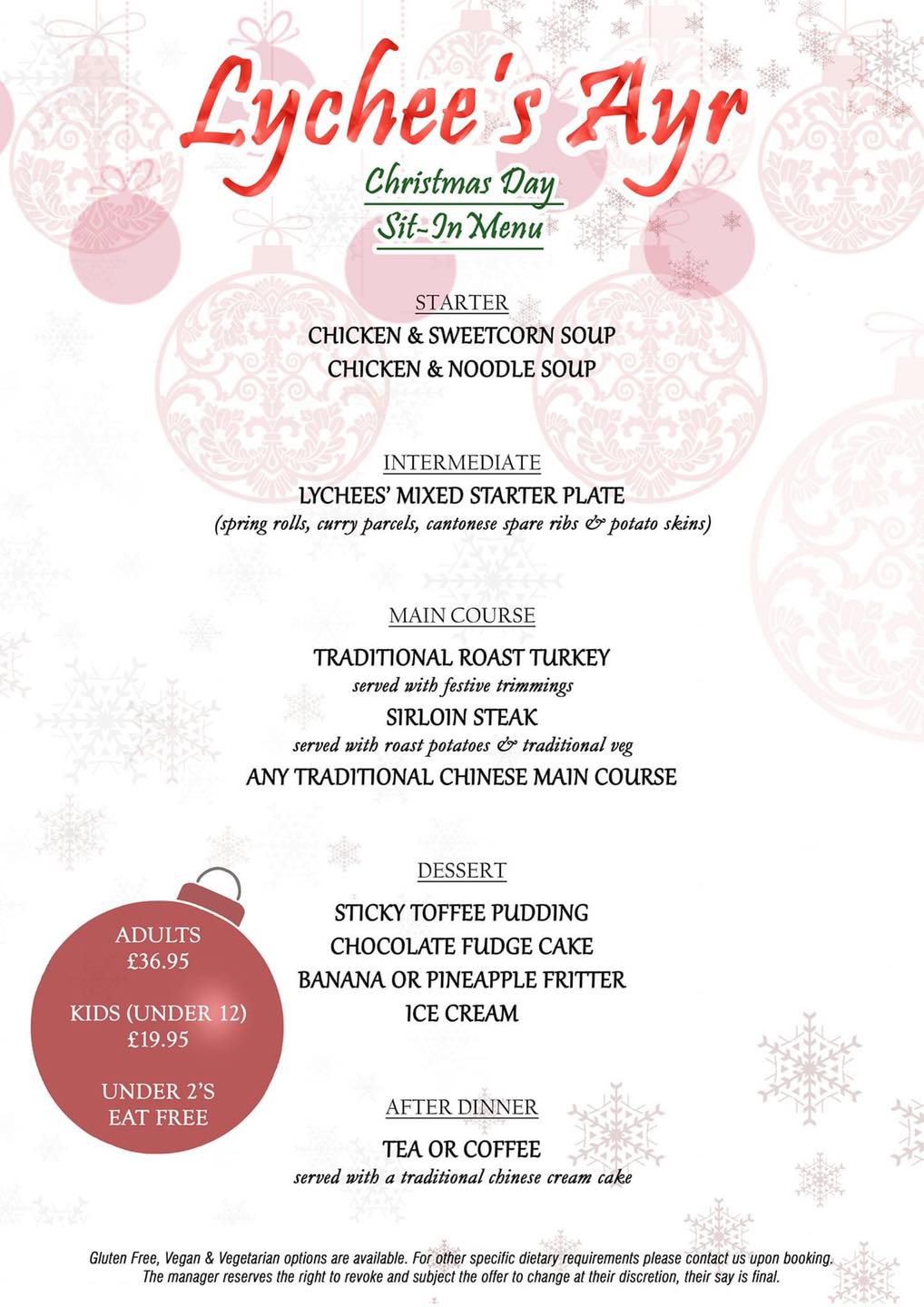 Lychee's Ayr

Christmas Day
Sit-In Menu

STARTER
CHICKEN & SWEETCORN SOUP
CHICKEN & NOODLE SOUP

INTERMEDIATE
LYCHEES' MIXED STARTER PLATE
(spring rolls, curry parcels, cantonese spare ribs & potato skins)

MAIN COURSE
TRADITIONAL ROAST TURKEY
served with festive trimmings
SIRLOIN STEAK
served with roast potatoes & traditional veg
ANY TRADITIONAL CHINESE MAIN COURSE

DESSERT
STICKY TOFFEE PUDDING
CHOCOLATE FUDGE CAKE
BANANA OR PINEAPPLE FRITTER
ICE CREAM

ADULTS
£36.95

KIDS (UNDER 12)
£19.95

UNDER 2'S
EAT FREE

AFTER DINNER
TEA OR COFFEE
served with a traditional chinese cream cake

Gluten Free, Vegan & Vegetarian options are available. For other specific dietary requirements please contact us upon booking. The manager reserves the right to revoke and subject the offer to change at their discretion, their say is final.